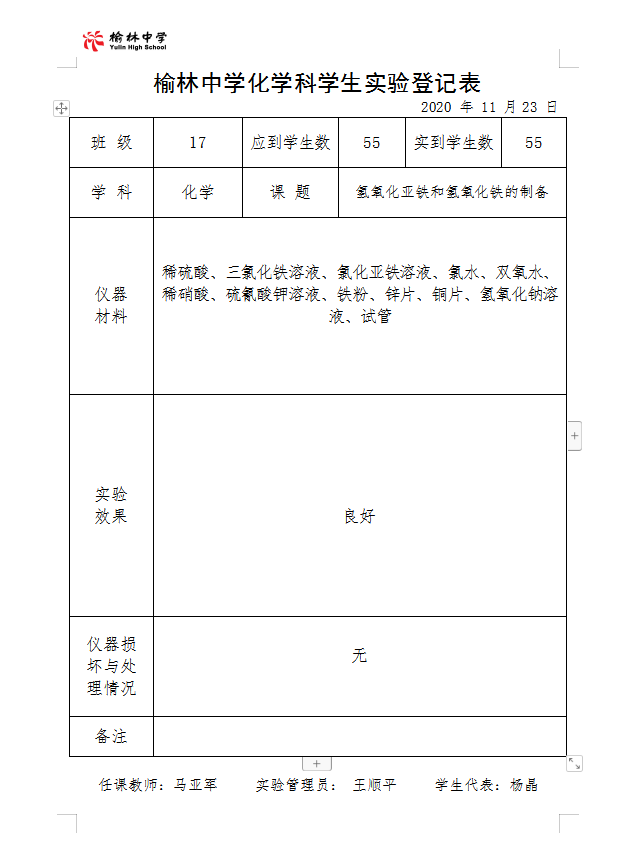 榆林中学
Yulin High School

榆林中学化学科学生实验登记表

2020 年 11 月 23 日

| 班 级 | 17 | 应到学生数 | 55 | 实到学生数 | 55 |
|---|---|---|---|---|---|
| 学 科 | 化学 | 课 题 | 氢氧化亚铁和氢氧化铁的制备 | | |
| 仪器材料 | 稀硫酸、三氯化铁溶液、氯化亚铁溶液、氯水、双氧水、稀硝酸、硫氰酸钾溶液、铁粉、锌片、铜片、氢氧化钠溶液、试管 | | | | |
| 实验效果 | 良好 | | | | |
| 仪器损坏与处理情况 | 无 | | | | |
| 备注 | | | | | |

任课教师：马亚军　　实验管理员：王顺平　　学生代表：杨晶